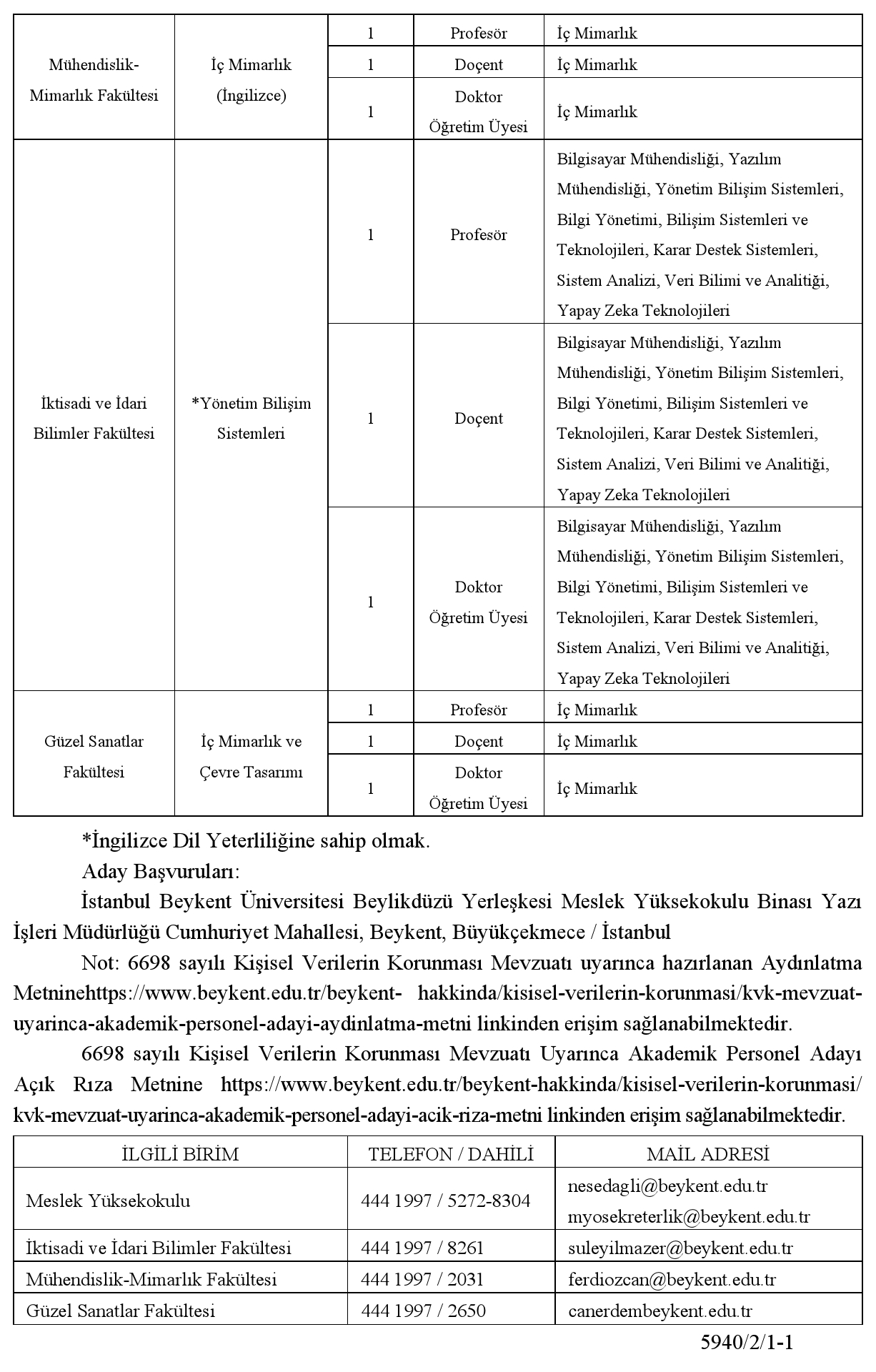 | Mühendislik-Mimarlık Fakültesi | İç Mimarlık (İngilizce) | 1 | Profesör | İç Mimarlık |
|---|---|---|---|---|
| | | 1 | Doçent | İç Mimarlık |
| | | 1 | Doktor Öğretim Üyesi | İç Mimarlık |
| İktisadi ve İdari Bilimler Fakültesi | *Yönetim Bilişim Sistemleri | 1 | Profesör | Bilgisayar Mühendisliği, Yazılım Mühendisliği, Yönetim Bilişim Sistemleri, Bilgi Yönetimi, Bilişim Sistemleri ve Teknolojileri, Karar Destek Sistemleri, Sistem Analizi, Veri Bilimi ve Analitiği, Yapay Zeka Teknolojileri |
| | | 1 | Doçent | Bilgisayar Mühendisliği, Yazılım Mühendisliği, Yönetim Bilişim Sistemleri, Bilgi Yönetimi, Bilişim Sistemleri ve Teknolojileri, Karar Destek Sistemleri, Sistem Analizi, Veri Bilimi ve Analitiği, Yapay Zeka Teknolojileri |
| | | 1 | Doktor Öğretim Üyesi | Bilgisayar Mühendisliği, Yazılım Mühendisliği, Yönetim Bilişim Sistemleri, Bilgi Yönetimi, Bilişim Sistemleri ve Teknolojileri, Karar Destek Sistemleri, Sistem Analizi, Veri Bilimi ve Analitiği, Yapay Zeka Teknolojileri |
| Güzel Sanatlar Fakültesi | İç Mimarlık ve Çevre Tasarımı | 1 | Profesör | İç Mimarlık |
| | | 1 | Doçent | İç Mimarlık |
| | | 1 | Doktor Öğretim Üyesi | İç Mimarlık |

*İngilizce Dil Yeterliliğine sahip olmak.

Aday Başvuruları:

İstanbul Beykent Üniversitesi Beylikdüzü Yerleşkesi Meslek Yüksekokulu Binası Yazı İşleri Müdürlüğü Cumhuriyet Mahallesi, Beykent, Büyükçekmece / İstanbul

Not: 6698 sayılı Kişisel Verilerin Korunması Mevzuatı uyarınca hazırlanan Aydınlatma Metninehttps://www.beykent.edu.tr/beykent- hakkinda/kisisel-verilerin-korunmasi/kvk-mevzuat-uyarinca-akademik-personel-adayi-aydinlatma-metni linkinden erişim sağlanabilmektedir.

6698 sayılı Kişisel Verilerin Korunması Mevzuatı Uyarınca Akademik Personel Adayı Açık Rıza Metnine https://www.beykent.edu.tr/beykent-hakkinda/kisisel-verilerin-korunmasi/kvk-mevzuat-uyarinca-akademik-personel-adayi-acik-riza-metni linkinden erişim sağlanabilmektedir.

| İLGİLİ BİRİM | TELEFON / DAHİLİ | MAİL ADRESİ |
|---|---|---|
| Meslek Yüksekokulu | 444 1997 / 5272-8304 | nesedagli@beykent.edu.tr myosekreterlik@beykent.edu.tr |
| İktisadi ve İdari Bilimler Fakültesi | 444 1997 / 8261 | suleyilmazer@beykent.edu.tr |
| Mühendislik-Mimarlık Fakültesi | 444 1997 / 2031 | ferdiozcan@beykent.edu.tr |
| Güzel Sanatlar Fakültesi | 444 1997 / 2650 | canerdembeykent.edu.tr |

5940/2/1-1